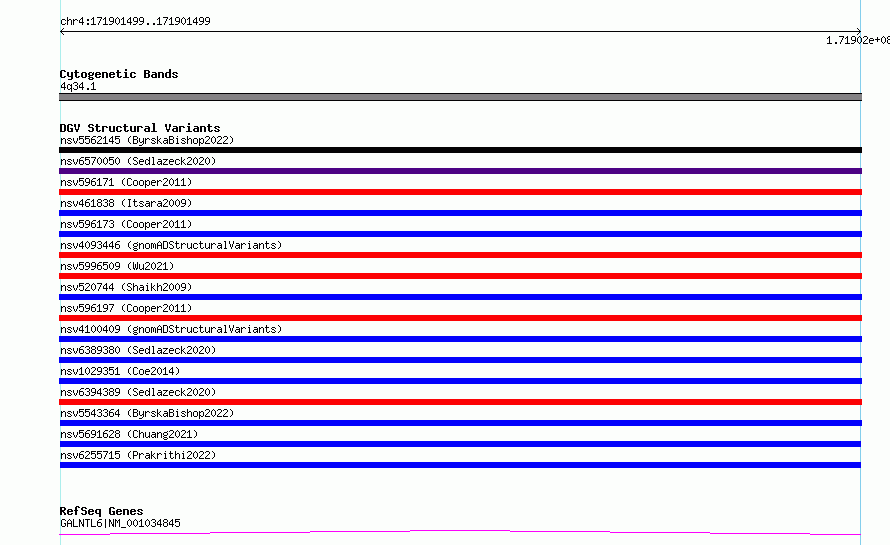 chr4:171901499..171901499

1.71902e+08

Cytogenetic Bands
4q34.1

DGV Structural Variants
nsv5562145 (ByrskaBishop2022)
nsv6570050 (Sedlazeck2020)
nsv596171 (Cooper2011)
nsv461838 (Itsara2009)
nsv596173 (Cooper2011)
nsv4093446 (gnomADStructuralVariants)
nsv5996509 (Wu2021)
nsv520744 (Shaikh2009)
nsv596197 (Cooper2011)
nsv4100409 (gnomADStructuralVariants)
nsv6389380 (Sedlazeck2020)
nsv1029351 (Coe2014)
nsv6394389 (Sedlazeck2020)
nsv5543364 (ByrskaBishop2022)
nsv5691628 (Chuang2021)
nsv6255715 (Prakrithi2022)

RefSeq Genes
GALNTL6|NM_001034845